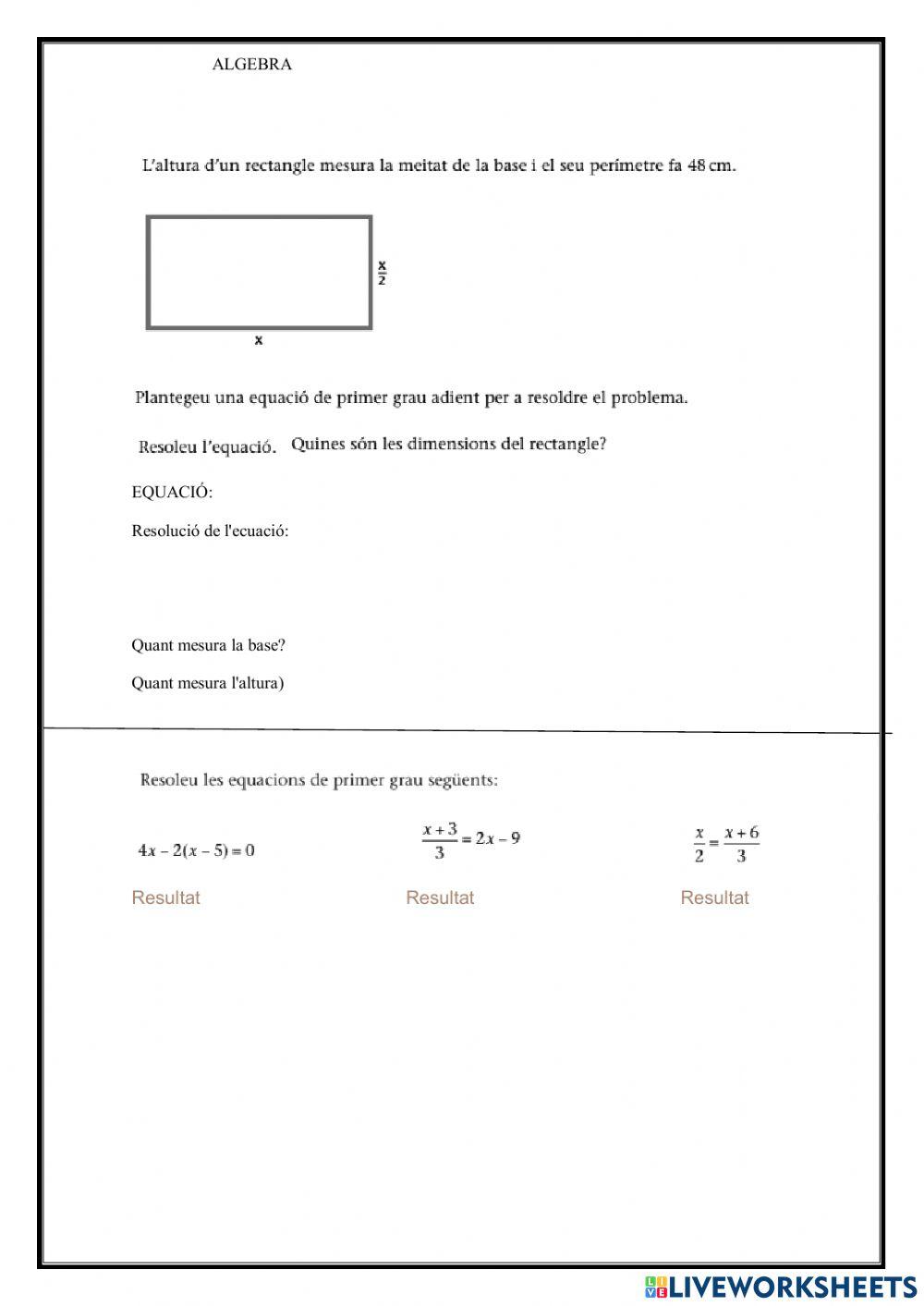 ALGEBRA

L'altura d'un rectangle mesura la meitat de la base i el seu perímetre fa 48 cm.

$\frac{x}{2}$

x

Plantegeu una equació de primer grau adient per a resoldre el problema.

Resoleu l'equació. Quines són les dimensions del rectangle?

EQUACIÓ:

Resolució de l'ecuació:

Quant mesura la base?

Quant mesura l'altura)

Resoleu les equacions de primer grau següents:

$4x - 2(x - 5) = 0$

$\frac{x+3}{3} = 2x - 9$

$\frac{x}{2} = \frac{x+6}{3}$

Resultat

Resultat

Resultat

LIVEWORKSHEETS